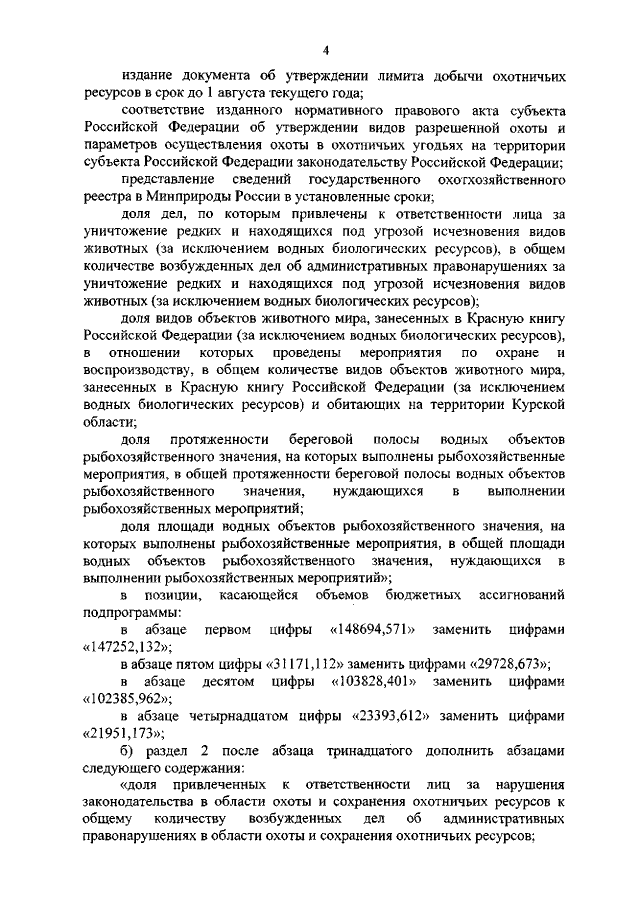 4

издание документа об утверждении лимита добычи охотничьих ресурсов в срок до 1 августа текущего года;

соответствие изданного нормативного правового акта субъекта Российской Федерации об утверждении видов разрешенной охоты и параметров осуществления охоты в охотничьих угодьях на территории субъекта Российской Федерации законодательству Российской Федерации;

представление сведений государственного охотхозяйственного реестра в Минприроды России в установленные сроки;

доля дел, по которым привлечены к ответственности лица за уничтожение редких и находящихся под угрозой исчезновения видов животных (за исключением водных биологических ресурсов), в общем количестве возбужденных дел об административных правонарушениях за уничтожение редких и находящихся под угрозой исчезновения видов животных (за исключением водных биологических ресурсов);

доля видов объектов животного мира, занесенных в Красную книгу Российской Федерации (за исключением водных биологических ресурсов), в отношении которых проведены мероприятия по охране и воспроизводству, в общем количестве видов объектов животного мира, занесенных в Красную книгу Российской Федерации (за исключением водных биологических ресурсов) и обитающих на территории Курской области;

доля протяженности береговой полосы водных объектов рыбохозяйственного значения, на которых выполнены рыбохозяйственные мероприятия, в общей протяженности береговой полосы водных объектов рыбохозяйственного значения, нуждающихся в выполнении рыбохозяйственных мероприятий;

доля площади водных объектов рыбохозяйственного значения, на которых выполнены рыбохозяйственные мероприятия, в общей площади водных объектов рыбохозяйственного значения, нуждающихся в выполнении рыбохозяйственных мероприятий»;

в позиции, касающейся объемов бюджетных ассигнований подпрограммы:

в абзаце первом цифры «148694,571» заменить цифрами «147252,132»;

в абзаце пятом цифры «31171,112» заменить цифрами «29728,673»;

в абзаце десятом цифры «103828,401» заменить цифрами «102385,962»;

в абзаце четырнадцатом цифры «23393,612» заменить цифрами «21951,173»;

б) раздел 2 после абзаца тринадцатого дополнить абзацами следующего содержания:

«доля привлеченных к ответственности лиц за нарушения законодательства в области охоты и сохранения охотничьих ресурсов к общему количеству возбужденных дел об административных правонарушениях в области охоты и сохранения охотничьих ресурсов;